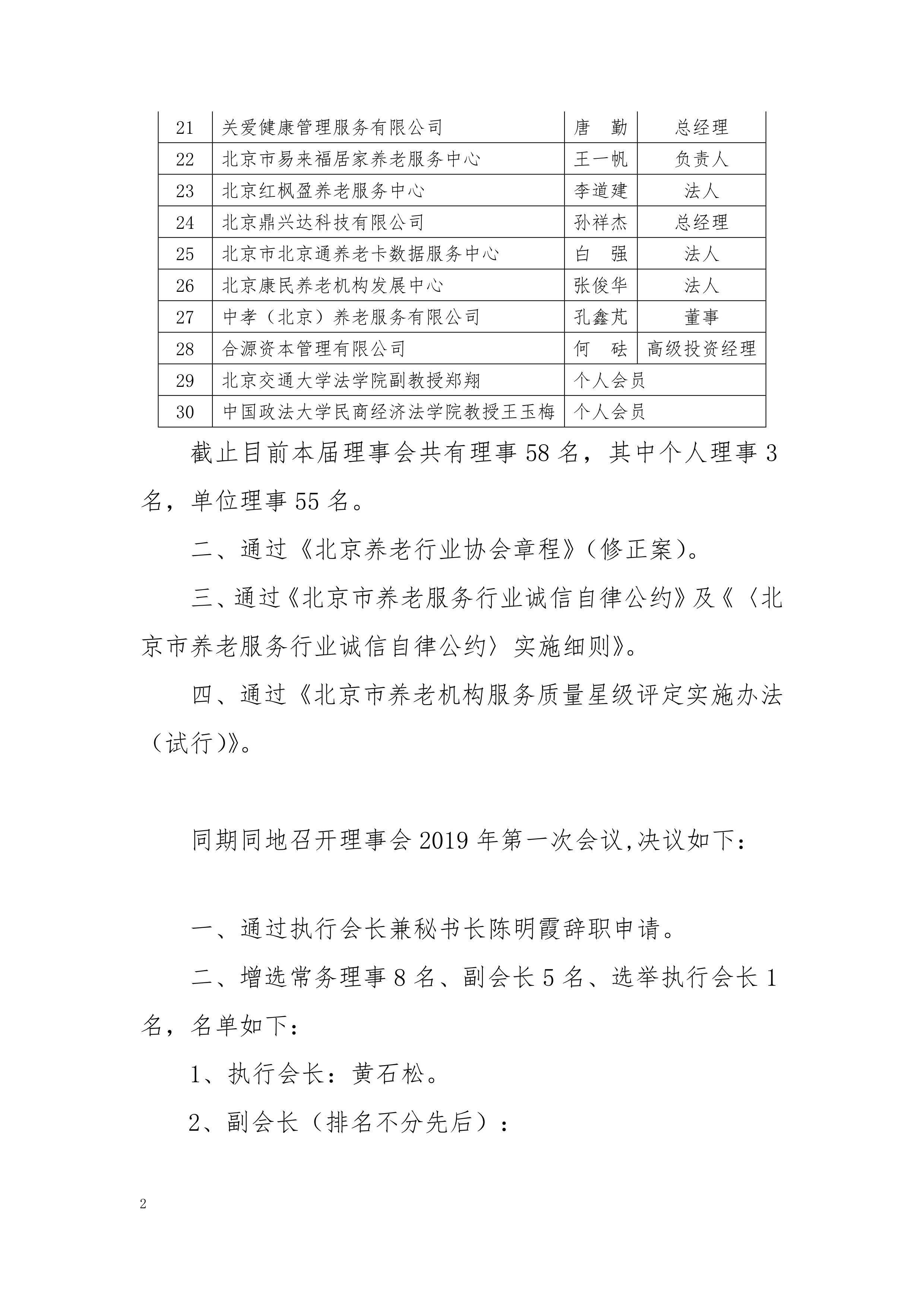 | 21 | 关爱健康管理服务有限公司 | 唐　勤 | 总经理 |
|---|---|---|---|
| 22 | 北京市易来福居家养老服务中心 | 王一帆 | 负责人 |
| 23 | 北京红枫盈养老服务中心 | 李道建 | 法人 |
| 24 | 北京鼎兴达科技有限公司 | 孙祥杰 | 总经理 |
| 25 | 北京市北京通养老卡数据服务中心 | 白　强 | 法人 |
| 26 | 北京康民养老机构发展中心 | 张俊华 | 法人 |
| 27 | 中孝（北京）养老服务有限公司 | 孔鑫芃 | 董事 |
| 28 | 合源资本管理有限公司 | 何　砝 | 高级投资经理 |
| 29 | 北京交通大学法学院副教授郑翔 | 个人会员 | |
| 30 | 中国政法大学民商经济法学院教授王玉梅 | 个人会员 | |

截止目前本届理事会共有理事 58 名，其中个人理事 3 名，单位理事 55 名。

二、通过《北京养老行业协会章程》(修正案)。

三、通过《北京市养老服务行业诚信自律公约》及《〈北京市养老服务行业诚信自律公约〉实施细则》。

四、通过《北京市养老机构服务质量星级评定实施办法（试行)》。

同期同地召开理事会 2019 年第一次会议,决议如下:

一、通过执行会长兼秘书长陈明霞辞职申请。

二、增选常务理事 8 名、副会长 5 名、选举执行会长 1 名，名单如下:

1、执行会长：黄石松。

2、副会长（排名不分先后）:

2